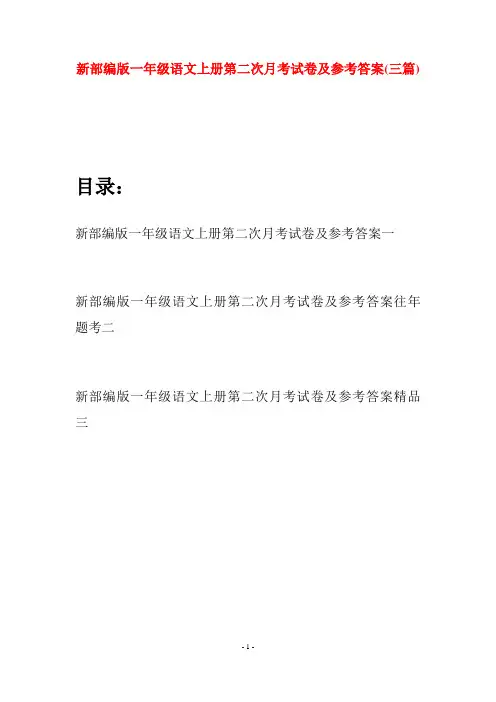 新部编版一年级语文上册第二次月考试卷及参考答案(三篇)

目录:

新部编版一年级语文上册第二次月考试卷及参考答案一

新部编版一年级语文上册第二次月考试卷及参考答案往年题考二

新部编版一年级语文上册第二次月考试卷及参考答案精品三

- 1 -